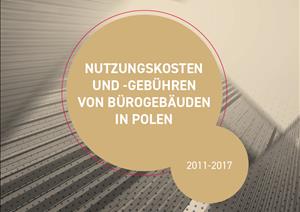 NUTZUNGSKOSTEN UND -GEBÜHREN VON BÜROGEBÄUDEN IN POLEN

2011-2017